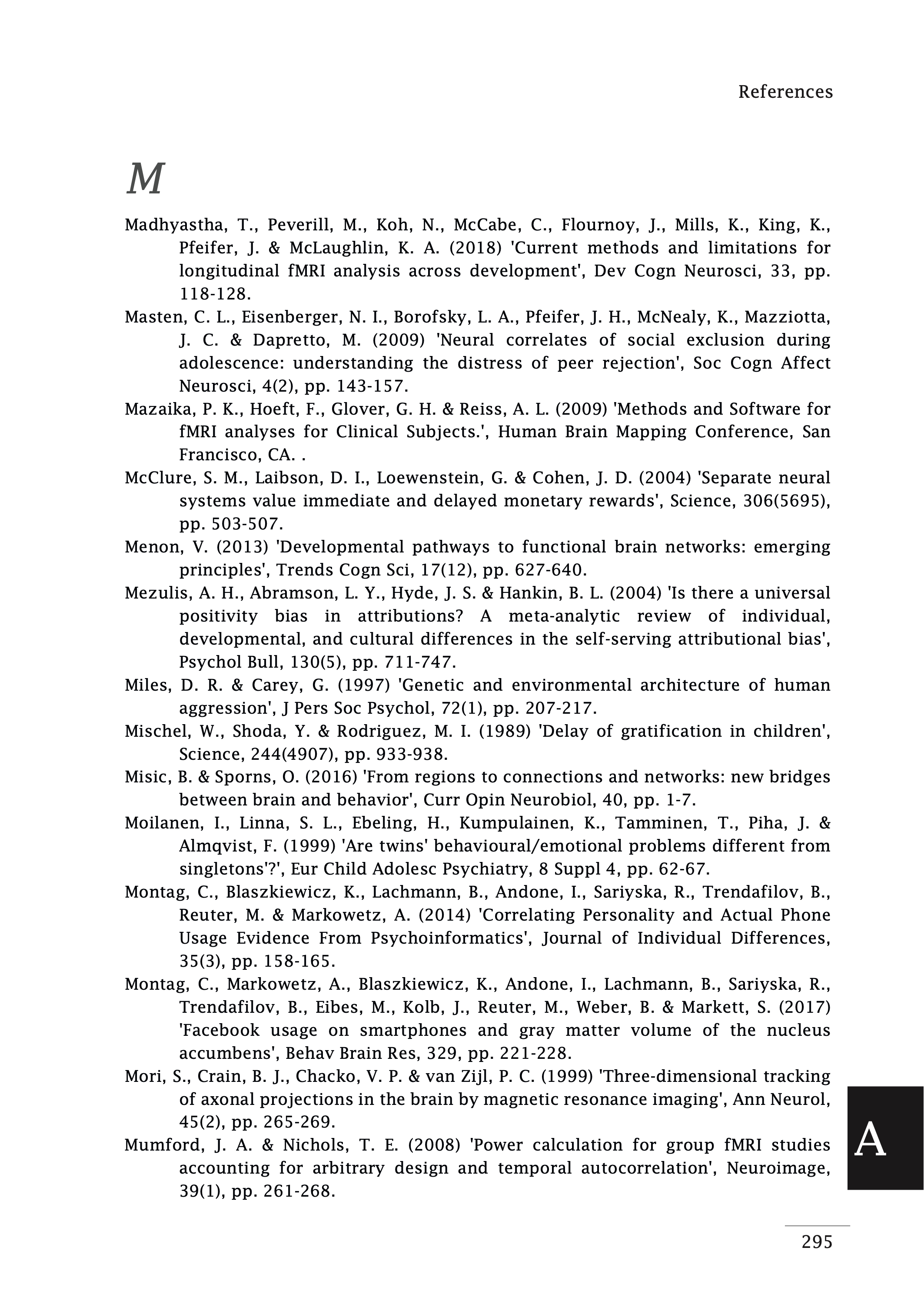 References

M

Madhyastha, T., Peverill, M., Koh, N., McCabe, C., Flournoy, J., Mills, K., King, K., Pfeifer, J. & McLaughlin, K. A. (2018) 'Current methods and limitations for longitudinal fMRI analysis across development', Dev Cogn Neurosci, 33, pp. 118-128.

Masten, C. L., Eisenberger, N. I., Borofsky, L. A., Pfeifer, J. H., McNealy, K., Mazziotta, J. C. & Dapretto, M. (2009) 'Neural correlates of social exclusion during adolescence: understanding the distress of peer rejection', Soc Cogn Affect Neurosci, 4(2), pp. 143-157.

Mazaika, P. K., Hoeft, F., Glover, G. H. & Reiss, A. L. (2009) 'Methods and Software for fMRI analyses for Clinical Subjects.', Human Brain Mapping Conference, San Francisco, CA. .

McClure, S. M., Laibson, D. I., Loewenstein, G. & Cohen, J. D. (2004) 'Separate neural systems value immediate and delayed monetary rewards', Science, 306(5695), pp. 503-507.

Menon, V. (2013) 'Developmental pathways to functional brain networks: emerging principles', Trends Cogn Sci, 17(12), pp. 627-640.

Mezulis, A. H., Abramson, L. Y., Hyde, J. S. & Hankin, B. L. (2004) 'Is there a universal positivity bias in attributions? A meta-analytic review of individual, developmental, and cultural differences in the self-serving attributional bias', Psychol Bull, 130(5), pp. 711-747.

Miles, D. R. & Carey, G. (1997) 'Genetic and environmental architecture of human aggression', J Pers Soc Psychol, 72(1), pp. 207-217.

Mischel, W., Shoda, Y. & Rodriguez, M. I. (1989) 'Delay of gratification in children', Science, 244(4907), pp. 933-938.

Misic, B. & Sporns, O. (2016) 'From regions to connections and networks: new bridges between brain and behavior', Curr Opin Neurobiol, 40, pp. 1-7.

Moilanen, I., Linna, S. L., Ebeling, H., Kumpulainen, K., Tamminen, T., Piha, J. & Almqvist, F. (1999) 'Are twins' behavioural/emotional problems different from singletons'?', Eur Child Adolesc Psychiatry, 8 Suppl 4, pp. 62-67.

Montag, C., Blaszkiewicz, K., Lachmann, B., Andone, I., Sariyska, R., Trendafilov, B., Reuter, M. & Markowetz, A. (2014) 'Correlating Personality and Actual Phone Usage Evidence From Psychoinformatics', Journal of Individual Differences, 35(3), pp. 158-165.

Montag, C., Markowetz, A., Blaszkiewicz, K., Andone, I., Lachmann, B., Sariyska, R., Trendafilov, B., Eibes, M., Kolb, J., Reuter, M., Weber, B. & Markett, S. (2017) 'Facebook usage on smartphones and gray matter volume of the nucleus accumbens', Behav Brain Res, 329, pp. 221-228.

Mori, S., Crain, B. J., Chacko, V. P. & van Zijl, P. C. (1999) 'Three-dimensional tracking of axonal projections in the brain by magnetic resonance imaging', Ann Neurol, 45(2), pp. 265-269.

Mumford, J. A. & Nichols, T. E. (2008) 'Power calculation for group fMRI studies accounting for arbitrary design and temporal autocorrelation', Neuroimage, 39(1), pp. 261-268.

A

295